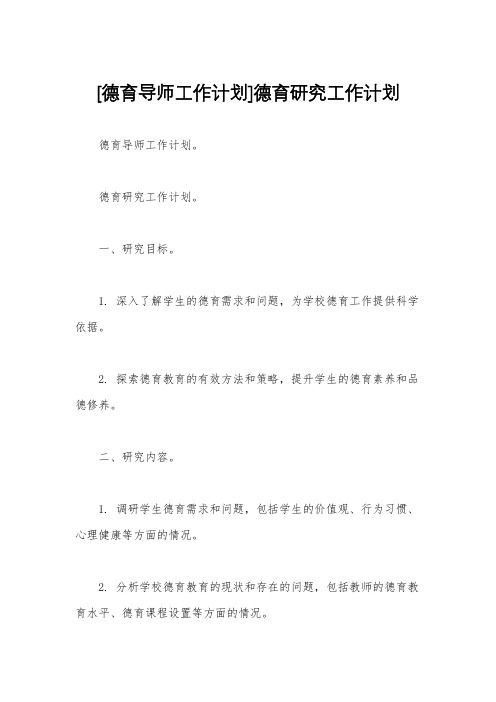 [德育导师工作计划]德育研究工作计划

德育导师工作计划。

德育研究工作计划。

一、研究目标。

1. 深入了解学生的德育需求和问题，为学校德育工作提供科学依据。

2. 探索德育教育的有效方法和策略，提升学生的德育素养和品德修养。

二、研究内容。

1. 调研学生德育需求和问题，包括学生的价值观、行为习惯、心理健康等方面的情况。

2. 分析学校德育教育的现状和存在的问题，包括教师的德育教育水平、德育课程设置等方面的情况。